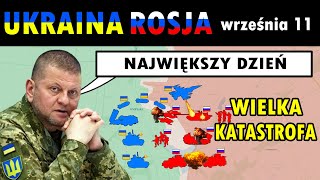 UKRAINA ROSJA września 11

NAJWIĘKSZY DZIEŃ

WIELKA KATASTROFA